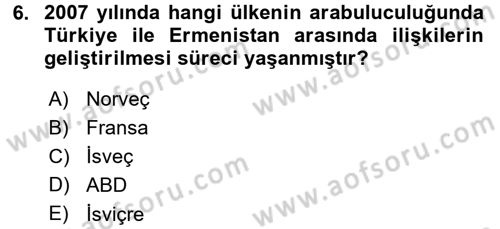 6. 2007 yılında hangi ülkenin arabuluculuğunda Türkiye ile Ermenistan arasında ilişkilerin geliştirilmesi süreci yaşanmıştır?

A) Norveç
B) Fransa
C) İsveç
D) ABD
E) İsviçre

www.aofsoru.com
www.aofsoru.com
www.aofsoru.com
www.aofsoru.com
www.aofsoru.com